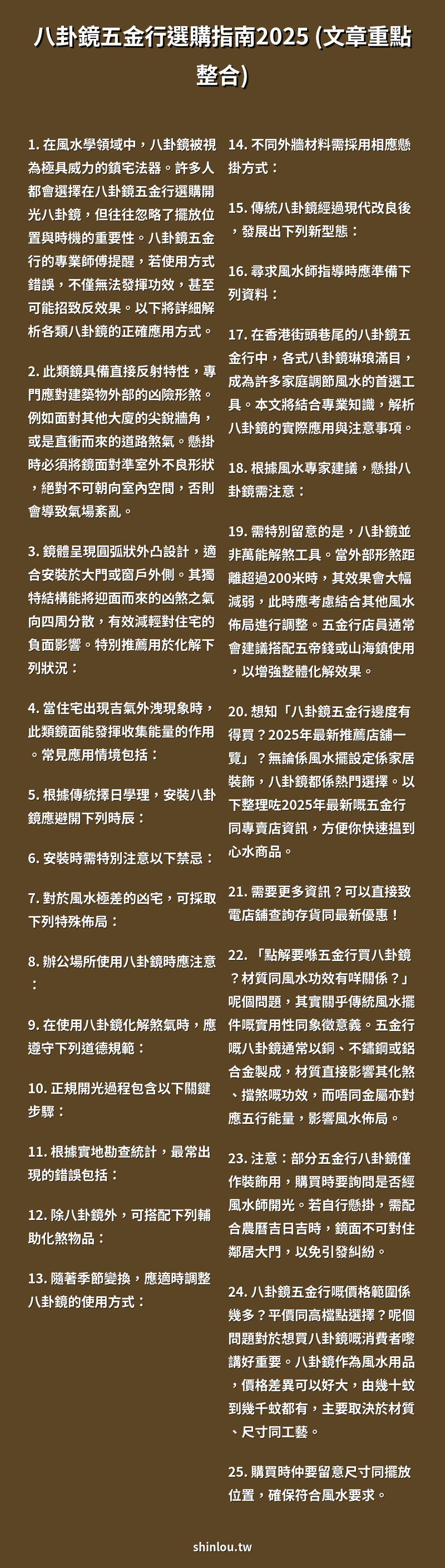 八卦鏡五金行選購指南2025 (文章重點整合)

1. 在風水學領域中，八卦鏡被視為極具威力的鎮宅法器。許多人都會選擇在八卦鏡五金行選購開光八卦鏡，但往往忽略了擺放位置與時機的重要性。八卦鏡五金行的專業師傅提醒，若使用方式錯誤，不僅無法發揮功效，甚至可能招致反效果。以下將詳細解析各類八卦鏡的正確應用方式。

2. 此類鏡具備直接反射特性，專門應對建築物外部的凶險形煞。例如面對其他大廈的尖銳牆角，或是直衝而來的道路煞氣。懸掛時必須將鏡面對準室外不良形狀，絕對不可朝向室內空間，否則會導致氣場紊亂。

3. 鏡體呈現圓弧狀外凸設計，適合安裝於大門或窗戶外側。其獨特結構能將迎面而來的凶煞之氣向四周分散，有效減輕對住宅的負面影響。特別推薦用於化解下列狀況：

4. 當住宅出現吉氣外洩現象時，此類鏡面能發揮收集能量的作用。常見應用情境包括：

5. 根據傳統擇日學理，安裝八卦鏡應避開下列時辰：

6. 安裝時需特別注意以下禁忌：

7. 對於風水極差的凶宅，可採取下列特殊佈局：

8. 辦公場所使用八卦鏡時應注意：

9. 在使用八卦鏡化解煞氣時，應遵守下列道德規範：

10. 正規開光過程包含以下關鍵步驟：

11. 根據實地勘查統計，最常出現的錯誤包括：

12. 除八卦鏡外，可搭配下列輔助化煞物品：

13. 隨著季節變換，應適時調整八卦鏡的使用方式：

14. 不同外牆材料需採用相應懸掛方式：

15. 傳統八卦鏡經過現代改良後，發展出下列新型態：

16. 尋求風水師指導時應準備下列資料：

17. 在香港街頭巷尾的八卦鏡五金行中，各式八卦鏡琳琅滿目，成為許多家庭調節風水的首選工具。本文將結合專業知識，解析八卦鏡的實際應用與注意事項。

18. 根據風水專家建議，懸掛八卦鏡需注意：

19. 需特別留意的是，八卦鏡並非萬能解煞工具。當外部形煞距離超過200米時，其效果會大幅減弱，此時應考慮結合其他風水佈局進行調整。五金行店員通常會建議搭配五帝錢或山海鎮使用，以增強整體化解效果。

20. 想知「八卦鏡五金行邊度有得買？2025年最新推薦店舖一覽」？無論係風水擺設定係家居裝飾，八卦鏡都係熱門選擇。以下整理咗2025年最新嘅五金行同專賣店資訊，方便你快速搵到心水商品。

21. 需要更多資訊？可以直接致電店舖查詢存貨同最新優惠！

22. 「點解要喺五金行買八卦鏡？材質同風水功效有咩關係？」呢個問題，其實關乎傳統風水擺件嘅實用性同象徵意義。五金行嘅八卦鏡通常以銅、不鏽鋼或鋁合金製成，材質直接影響其化煞、擋煞嘅功效，而唔同金屬亦對應五行能量，影響風水佈局。

23. 注意：部分五金行八卦鏡僅作裝飾用，購買時要詢問是否經風水師開光。若自行懸掛，需配合農曆吉日吉時，鏡面不可對住鄰居大門，以免引發糾紛。

24. 八卦鏡五金行嘅價格範圍係幾多？平價同高檔點選擇？呢個問題對於想買八卦鏡嘅消費者嚟講好重要。八卦鏡作為風水用品，價格差異可以好大，由幾十蚊到幾千蚊都有，主要取決於材質、尺寸同工藝。

25. 購買時仲要留意尺寸同擺放位置，確保符合風水要求。

shinlou.tw